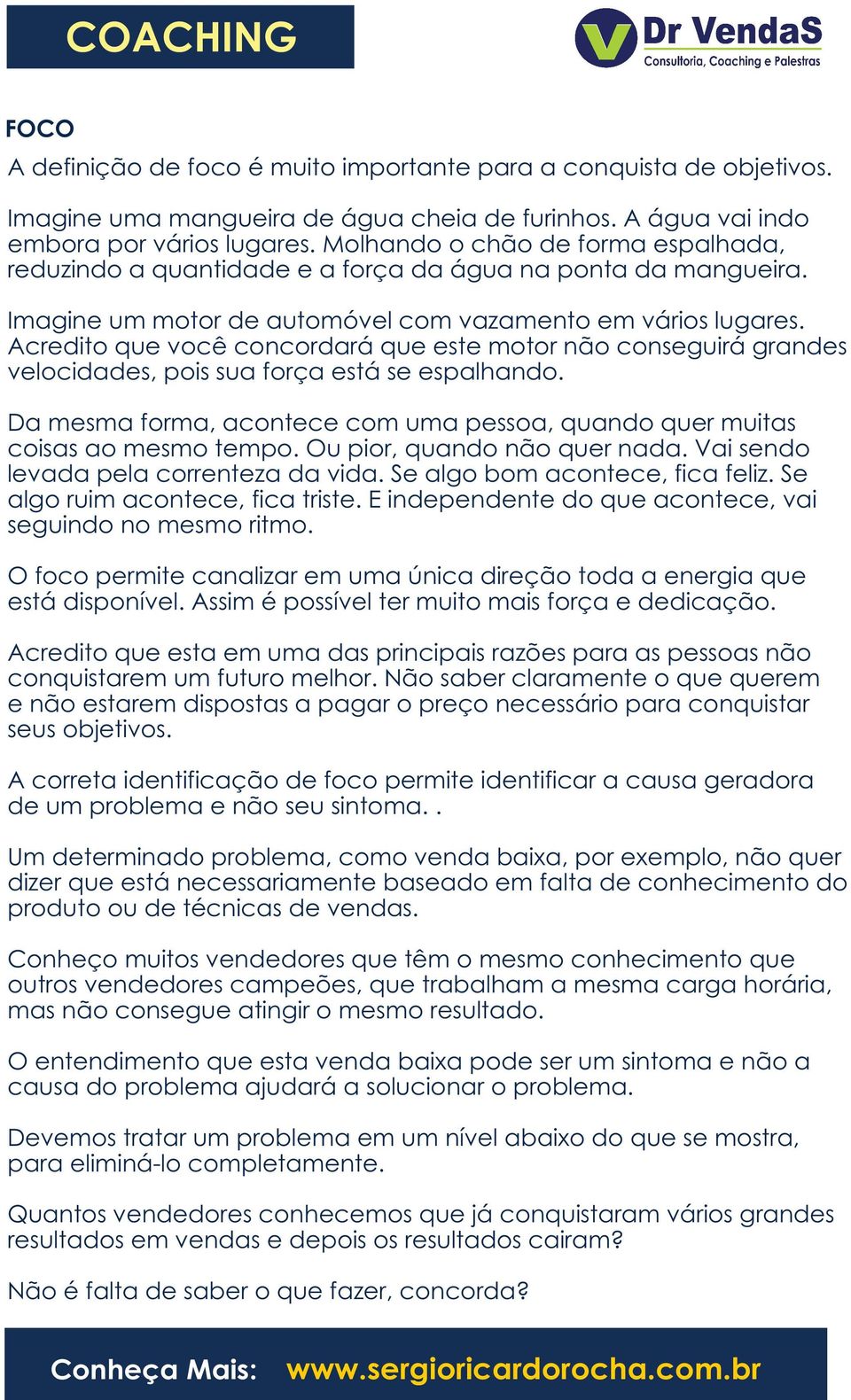 COACHING

Dr VendaS
Consultoria, Coaching e Palestras

FOCO

A definição de foco é muito importante para a conquista de objetivos.

Imagine uma mangueira de água cheia de furinhos. A água vai indo embora por vários lugares. Molhando o chão de forma espalhada, reduzindo a quantidade e a força da água na ponta da mangueira.

Imagine um motor de automóvel com vazamento em vários lugares. Acredito que você concordará que este motor não conseguirá grandes velocidades, pois sua força está se espalhando.

Da mesma forma, acontece com uma pessoa, quando quer muitas coisas ao mesmo tempo. Ou pior, quando não quer nada. Vai sendo levada pela correnteza da vida. Se algo bom acontece, fica feliz. Se algo ruim acontece, fica triste. E independente do que acontece, vai seguindo no mesmo ritmo.

O foco permite canalizar em uma única direção toda a energia que está disponível. Assim é possível ter muito mais força e dedicação.

Acredito que esta em uma das principais razões para as pessoas não conquistarem um futuro melhor. Não saber claramente o que querem e não estarem dispostas a pagar o preço necessário para conquistar seus objetivos.

A correta identificação de foco permite identificar a causa geradora de um problema e não seu sintoma. .

Um determinado problema, como venda baixa, por exemplo, não quer dizer que está necessariamente baseado em falta de conhecimento do produto ou de técnicas de vendas.

Conheço muitos vendedores que têm o mesmo conhecimento que outros vendedores campeões, que trabalham a mesma carga horária, mas não consegue atingir o mesmo resultado.

O entendimento que esta venda baixa pode ser um sintoma e não a causa do problema ajudará a solucionar o problema.

Devemos tratar um problema em um nível abaixo do que se mostra, para eliminá-lo completamente.

Quantos vendedores conhecemos que já conquistaram vários grandes resultados em vendas e depois os resultados cairam?

Não é falta de saber o que fazer, concorda?

Conheça Mais: www.sergioricardorocha.com.br